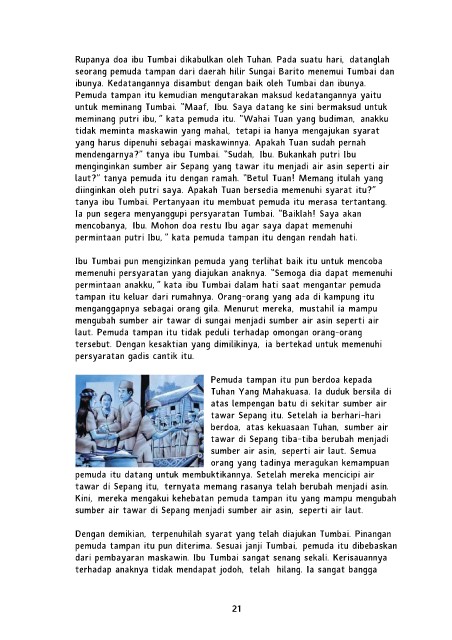 Rupanya doa ibu Tumbai dikabulkan oleh Tuhan. Pada suatu hari, datanglah seorang pemuda tampan dari daerah hilir Sungai Barito menemui Tumbai dan ibunya. Kedatangannya disambut dengan baik oleh Tumbai dan ibunya. Pemuda tampan itu kemudian mengutarakan maksud kedatangannya yaitu untuk meminang Tumbai. "Maaf, Ibu. Saya datang ke sini bermaksud untuk meminang putri ibu," kata pemuda itu. "Wahai Tuan yang budiman, anakku tidak meminta maskawin yang mahal, tetapi ia hanya mengajukan syarat yang harus dipenuhi sebagai maskawinnya. Apakah Tuan sudah pernah mendengarnya?" tanya ibu Tumbai. "Sudah, Ibu. Bukankah putri Ibu menginginkan sumber air Sepang yang tawar itu menjadi air asin seperti air laut?" tanya pemuda itu dengan ramah. "Betul Tuan! Memang itulah yang diinginkan oleh putri saya. Apakah Tuan bersedia memenuhi syarat itu?" tanya ibu Tumbai. Pertanyaan itu membuat pemuda itu merasa tertantang. Ia pun segera menyanggupi persyaratan Tumbai. "Baiklah! Saya akan mencobanya, Ibu. Mohon doa restu Ibu agar saya dapat memenuhi permintaan putri Ibu," kata pemuda tampan itu dengan rendah hati.

Ibu Tumbai pun mengizinkan pemuda yang terlihat baik itu untuk mencoba memenuhi persyaratan yang diajukan anaknya. "Semoga dia dapat memenuhi permintaan anakku," kata ibu Tumbai dalam hati saat mengantar pemuda tampan itu keluar dari rumahnya. Orang-orang yang ada di kampung itu menganggapnya sebagai orang gila. Menurut mereka, mustahil ia mampu mengubah sumber air tawar di sungai menjadi sumber air asin seperti air laut. Pemuda tampan itu tidak peduli terhadap omongan orang-orang tersebut. Dengan kesaktian yang dimilikinya, ia bertekad untuk memenuhi persyaratan gadis cantik itu.

Pemuda tampan itu pun berdoa kepada Tuhan Yang Mahakuasa. Ia duduk bersila di atas lempengan batu di sekitar sumber air tawar Sepang itu. Setelah ia berhari-hari berdoa, atas kekuasaan Tuhan, sumber air tawar di Sepang tiba-tiba berubah menjadi sumber air asin, seperti air laut. Semua orang yang tadinya meragukan kemampuan pemuda itu datang untuk membuktikannya. Setelah mereka mencicipi air tawar di Sepang itu, ternyata memang rasanya telah berubah menjadi asin. Kini, mereka mengakui kehebatan pemuda tampan itu yang mampu mengubah sumber air tawar di Sepang menjadi sumber air asin, seperti air laut.

Dengan demikian, terpenuhilah syarat yang telah diajukan Tumbai. Pinangan pemuda tampan itu pun diterima. Sesuai janji Tumbai, pemuda itu dibebaskan dari pembayaran maskawin. Ibu Tumbai sangat senang sekali. Kerisauannya terhadap anaknya tidak mendapat jodoh, telah hilang. Ia sangat bangga

21